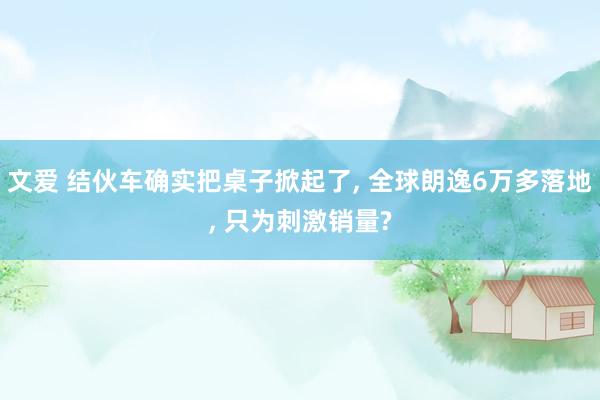 文爱 结伙车确实把桌子掀起了, 全球朗逸6万多落地, 只为刺激销量?